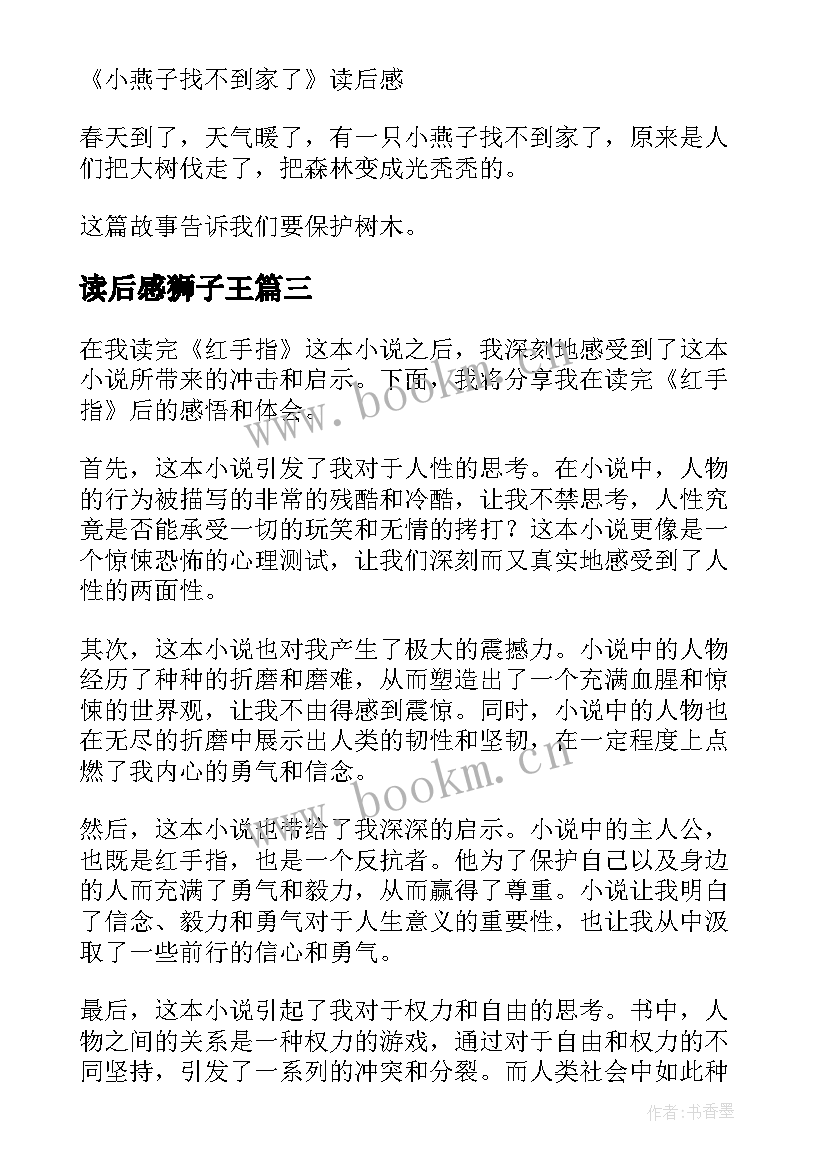 《小燕子找不到家了》读后感

春天到了，天气暖了，有一只小燕子找不到家了，原来是人们把大树伐走了，把森林变成光秃秃的。

这篇故事告诉我们要保护树木。

读后感狮子王篇三

在我读完《红手指》这本小说之后，我深刻地感受到了这本小说所带来的冲击和启示。下面，我将分享我在读完《红手指》后的感悟和体会。

首先，这本小说引发了我对于人性的思考。在小说中，人物的行为被描写的非常的残酷和冷酷，让我不禁思考，人性究竟是否能承受一切的玩笑和无情的拷打？这本小说更像是一个惊悚恐怖的心理测试，让我们深刻而又真实地感受到了人性的两面性。

其次，这本小说也对我产生了极大的震撼力。小说中的人物经历了种种的折磨和磨难，从而塑造出了一个充满血腥和惊悚的世界观，让我不由得感到震惊。同时，小说中的人物也在无尽的折磨中展示出人类的韧性和坚韧，在一定程度上点燃了我内心的勇气和信念。

然后，这本小说也带给了我深深的启示。小说中的主人公，也既是红手指，也是一个反抗者。他为了保护自己以及身边的人而充满了勇气和毅力，从而赢得了尊重。小说让我明白了信念、毅力和勇气对于人生意义的重要性，也让我从中汲取了一些前行的信心和勇气。

最后，这本小说引起了我对于权力和自由的思考。书中，人物之间的关系是一种权力的游戏，通过对于自由和权力的不同坚持，引发了一系列的冲突和分裂。而人类社会中如此种

www.bookm.cn

www.bookm.cn

作者：书香墨